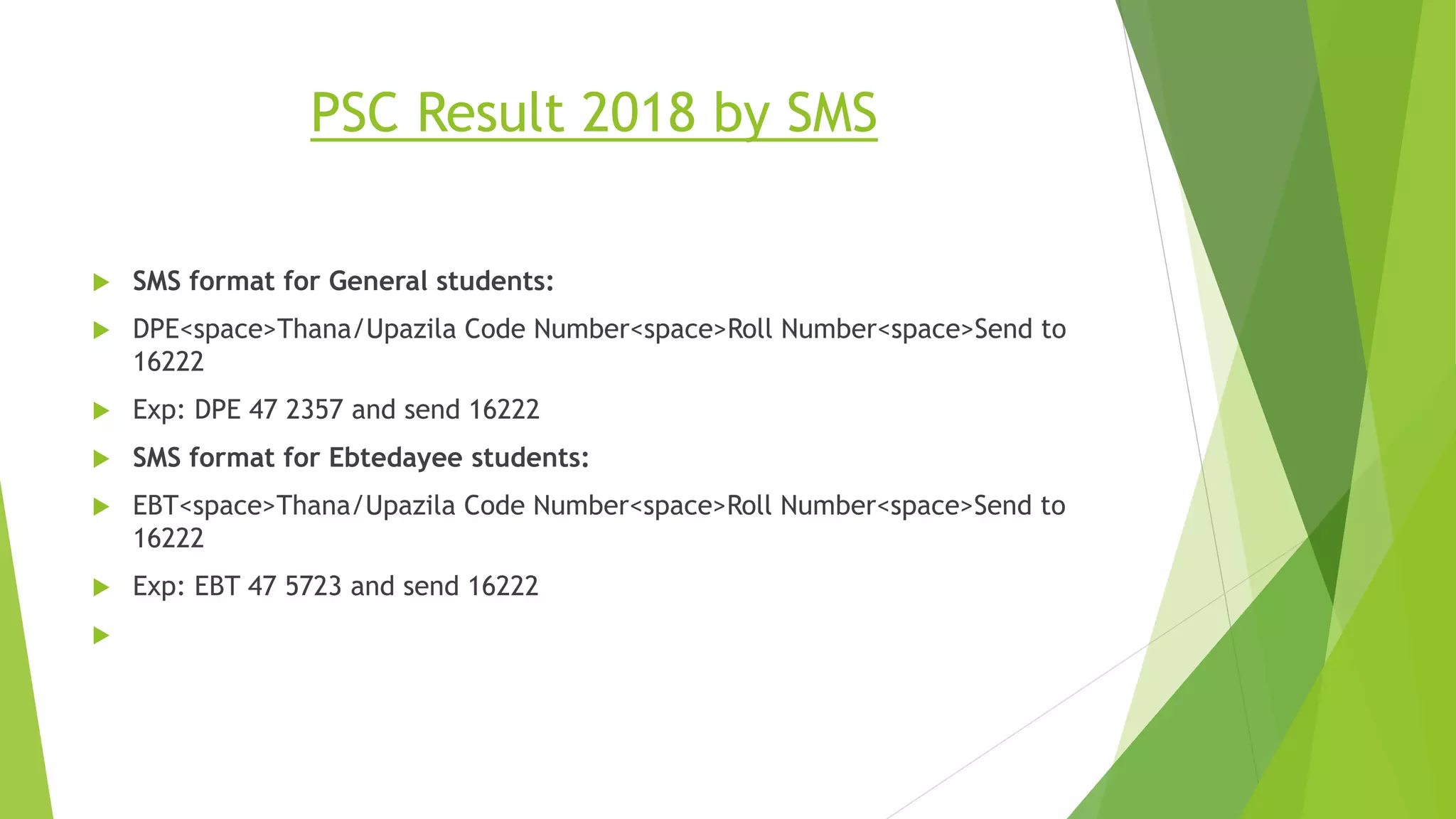 PSC Result 2018 by SMS

SMS format for General students:

DPE<space>Thana/Upazila Code Number<space>Roll Number<space>Send to 16222

Exp: DPE 47 2357 and send 16222

SMS format for Ebtedayee students:

EBT<space>Thana/Upazila Code Number<space>Roll Number<space>Send to 16222

Exp: EBT 47 5723 and send 16222